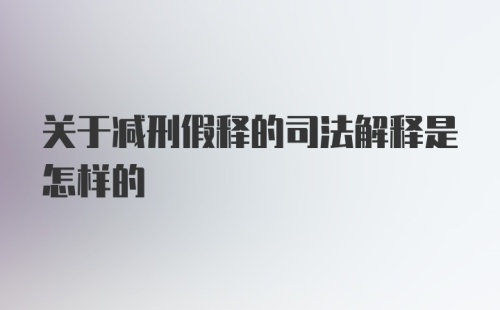 关于减刑假释的司法解释是怎样的